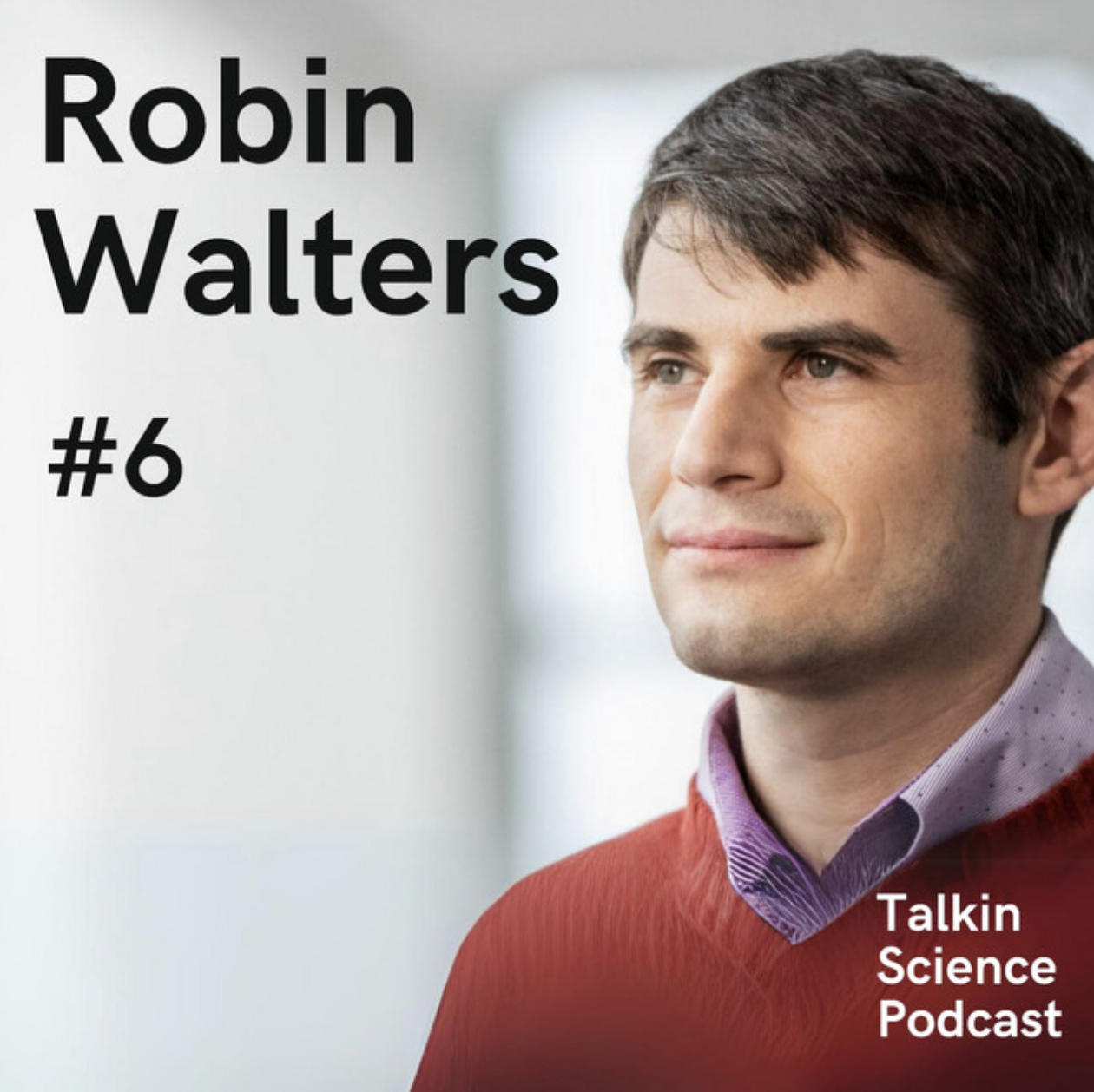 Robin Walters

#6

Talkin Science Podcast